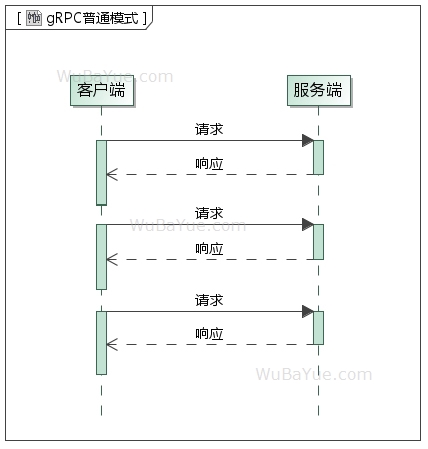 [ gRPC普通模式 ]

WuBaYue.com

客户端

服务端

请求

响应

请求

WuBaYue.com

响应

请求

响应

WuBaYue.com